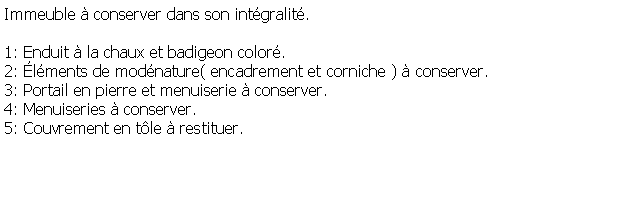 Immeuble à conserver dans son intégralité.

1: Enduit à la chaux et badigeon coloré.
2: Éléments de modénature( encadrement et corniche ) à conserver.
3: Portail en pierre et menuiserie à conserver.
4: Menuiseries à conserver.
5: Couvrement en tôle à restituer.